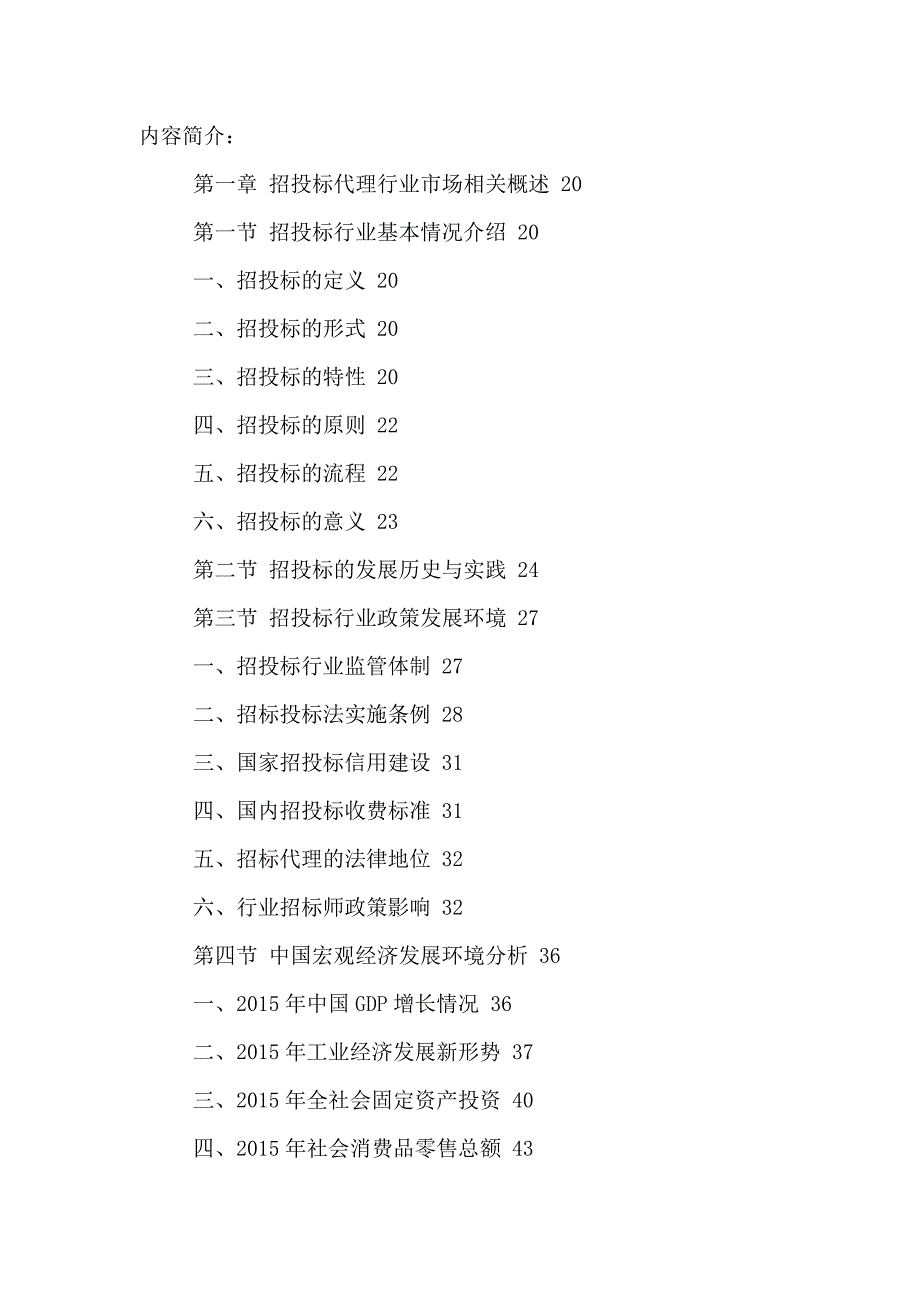 内容简介：

第一章 招投标代理行业市场相关概述 20

第一节 招投标行业基本情况介绍 20

一、招投标的定义 20

二、招投标的形式 20

三、招投标的特性 20

四、招投标的原则 22

五、招投标的流程 22

六、招投标的意义 23

第二节 招投标的发展历史与实践 24

第三节 招投标行业政策发展环境 27

一、招投标行业监管体制 27

二、招标投标法实施条例 28

三、国家招投标信用建设 31

四、国内招投标收费标准 31

五、招标代理的法律地位 32

六、行业招标师政策影响 32

第四节 中国宏观经济发展环境分析 36

一、2015 年中国 GDP 增长情况 36

二、2015 年工业经济发展新形势 37

三、2015 年全社会固定资产投资 40

四、2015 年社会消费品零售总额 43